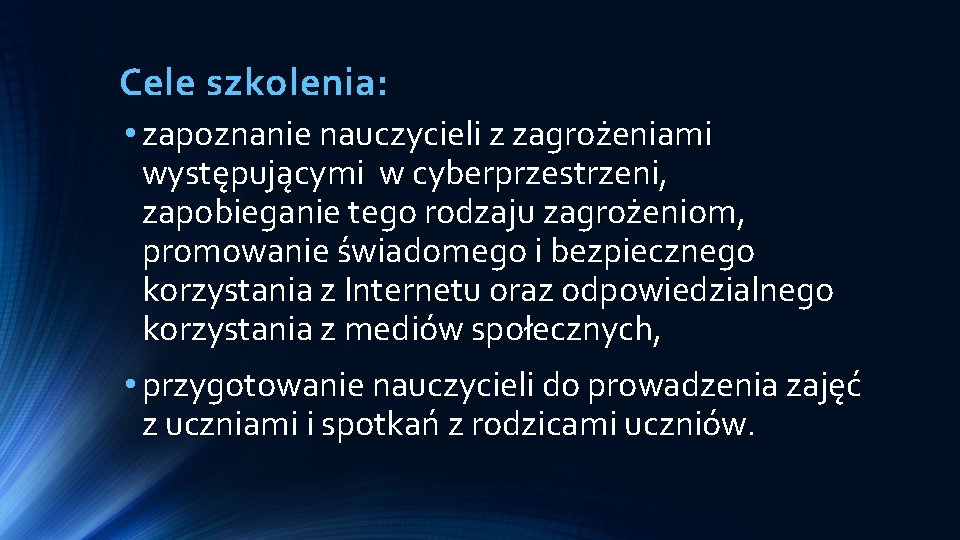 Cele szkolenia:

• zapoznanie nauczycieli z zagrożeniami występującymi w cyberprzestrzeni, zapobieganie tego rodzaju zagrożeniom, promowanie świadomego i bezpiecznego korzystania z Internetu oraz odpowiedzialnego korzystania z mediów społecznych,

• przygotowanie nauczycieli do prowadzenia zajęć z uczniami i spotkań z rodzicami uczniów.